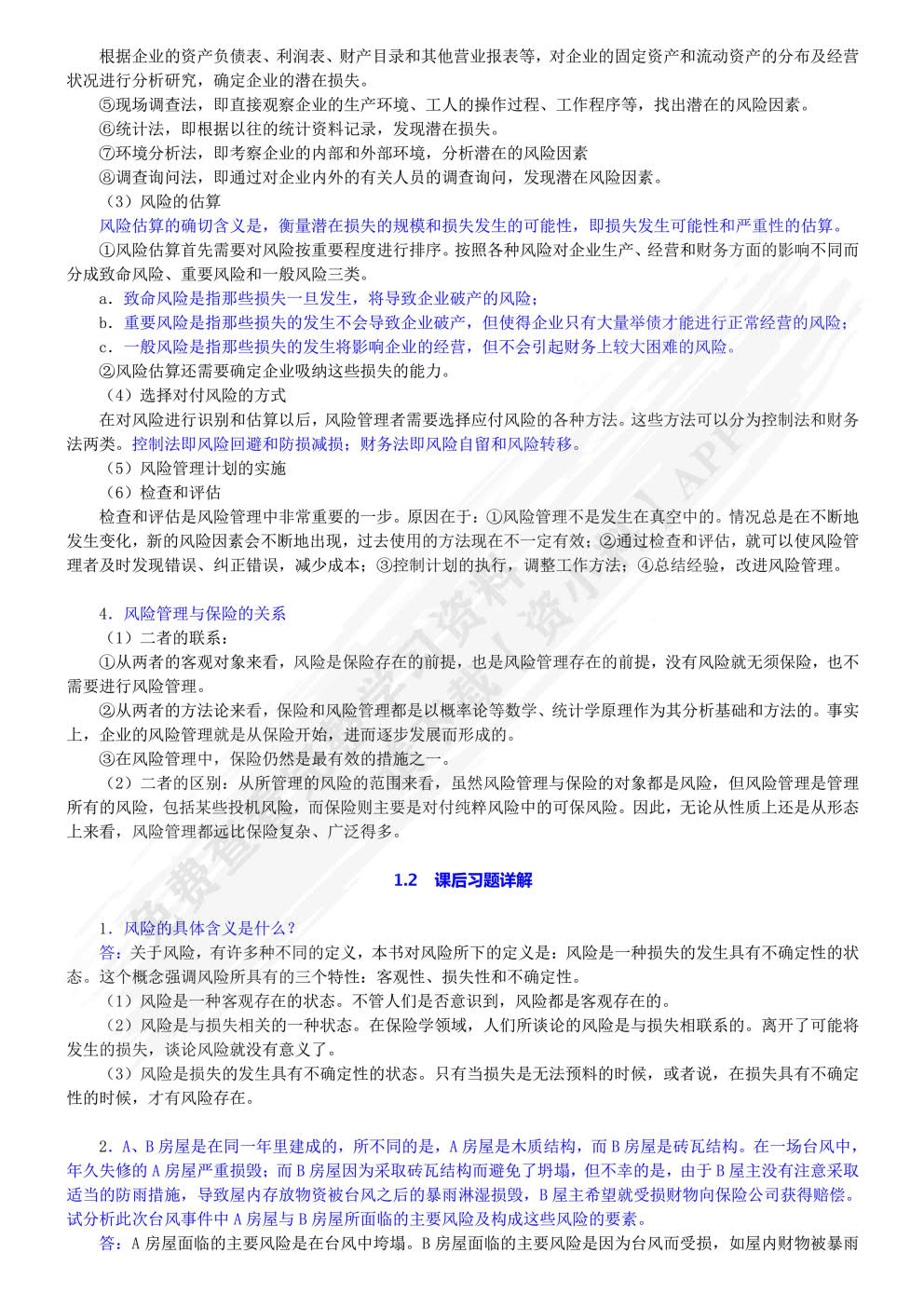 根据企业的资产负债表、利润表、财产目录和其他营业报表等，对企业的固定资产和流动资产的分布及经营状况进行分析研究，确定企业的潜在损失。

⑤现场调查法，即直接观察企业的生产环境、工人的操作过程、工作程序等，找出潜在的风险因素。

⑥统计法，即根据以往的统计资料记录，发现潜在损失。

⑦环境分析法，即考察企业的内部和外部环境，分析潜在的风险因素

⑧调查询问法，即通过对企业内外的有关人员的调查询问，发现潜在风险因素。

（3）风险的估算

风险估算的确切含义是，衡量潜在损失的规模和损失发生的可能性，即损失发生可能性和严重性的估算。

①风险估算首先需要对风险按重要程度进行排序。按照各种风险对企业生产、经营和财务方面的影响不同而分成致命风险、重要风险和一般风险三类。

a．致命风险是指那些损失一旦发生，将导致企业破产的风险；

b．重要风险是指那些损失的发生不会导致企业破产，但使得企业只有大量举债才能进行正常经营的风险；

c．一般风险是指那些损失的发生将影响企业的经营，但不会引起财务上较大困难的风险。

②风险估算还需要确定企业吸纳这些损失的能力。

（4）选择对付风险的方式

在对风险进行识别和估算以后，风险管理者需要选择应付风险的各种方法。这些方法可以分为控制法和财务法两类。控制法即风险回避和防损减损；财务法即风险自留和风险转移。

（5）风险管理计划的实施

（6）检查和评估

检查和评估是风险管理中非常重要的一步。原因在于：①风险管理不是发生在真空中的。情况总是在不断地发生变化，新的风险因素会不断地出现，过去使用的方法现在不一定有效；②通过检查和评估，就可以使风险管理者及时发现错误、纠正错误，减少成本；③控制计划的执行，调整工作方法；④总结经验，改进风险管理。

4．风险管理与保险的关系

（1）二者的联系：

①从两者的客观对象来看，风险是保险存在的前提，也是风险管理存在的前提，没有风险就无须保险，也不需要进行风险管理。

②从两者的方法论来看，保险和风险管理都是以概率论等数学、统计学原理作为其分析基础和方法的。事实上，企业的风险管理就是从保险开始，进而逐步发展而形成的。

③在风险管理中，保险仍然是最有效的措施之一。

（2）二者的区别：从所管理的风险的范围来看，虽然风险管理与保险的对象都是风险，但风险管理是管理所有的风险，包括某些投机风险，而保险则主要是对付纯粹风险中的可保风险。因此，无论从性质上还是从形态上来看，风险管理都远比保险复杂、广泛得多。

1.2 课后习题详解

1．风险的具体含义是什么？

答：关于风险，有许多种不同的定义，本书对风险所下的定义是：风险是一种损失的发生具有不确定性的状态。这个概念强调风险所具有的三个特性：客观性、损失性和不确定性。

（1）风险是一种客观存在的状态。不管人们是否意识到，风险都是客观存在的。

（2）风险是与损失相关的一种状态。在保险学领域，人们所谈论的风险是与损失相联系的。离开了可能将发生的损失，谈论风险就没有意义了。

（3）风险是损失的发生具有不确定性的状态。只有当损失是无法预料的时候，或者说，在损失具有不确定性的时候，才有风险存在。

2．A、B房屋是在同一年里建成的，所不同的是，A房屋是木质结构，而B房屋是砖瓦结构。在一场台风中，年久失修的A房屋严重损毁；而B房屋因为采取砖瓦结构而避免了坍塌，但不幸的是，由于B屋主没有注意采取适当的防雨措施，导致屋内存放物资被台风之后的暴雨淋湿损毁，B屋主希望就受损财物向保险公司获得赔偿。试分析此次台风事件中A房屋与B房屋所面临的主要风险及构成这些风险的要素。

答：A房屋面临的主要风险是在台风中垮塌。B房屋面临的主要风险是因为台风而受损，如屋内财物被暴雨